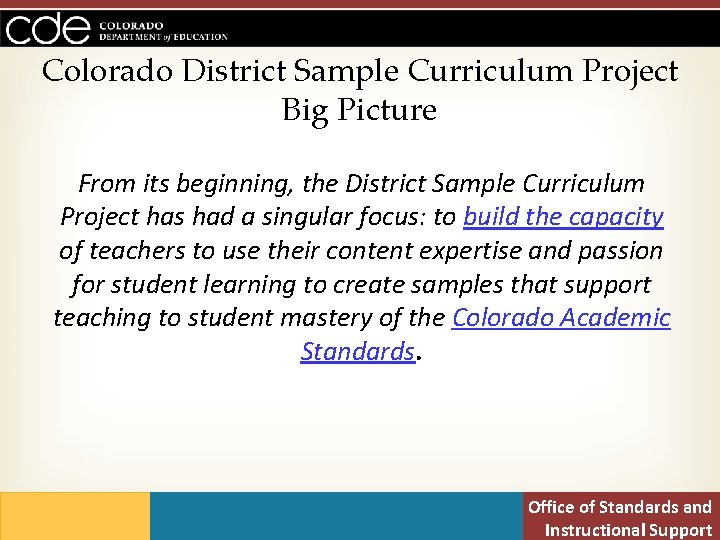 cde COLORADO
DEPARTMENT of EDUCATION

Colorado District Sample Curriculum Project
Big Picture

From its beginning, the District Sample Curriculum Project has had a singular focus: to build the capacity of teachers to use their content expertise and passion for student learning to create samples that support teaching to student mastery of the Colorado Academic Standards.

Office of Standards and
Instructional Support